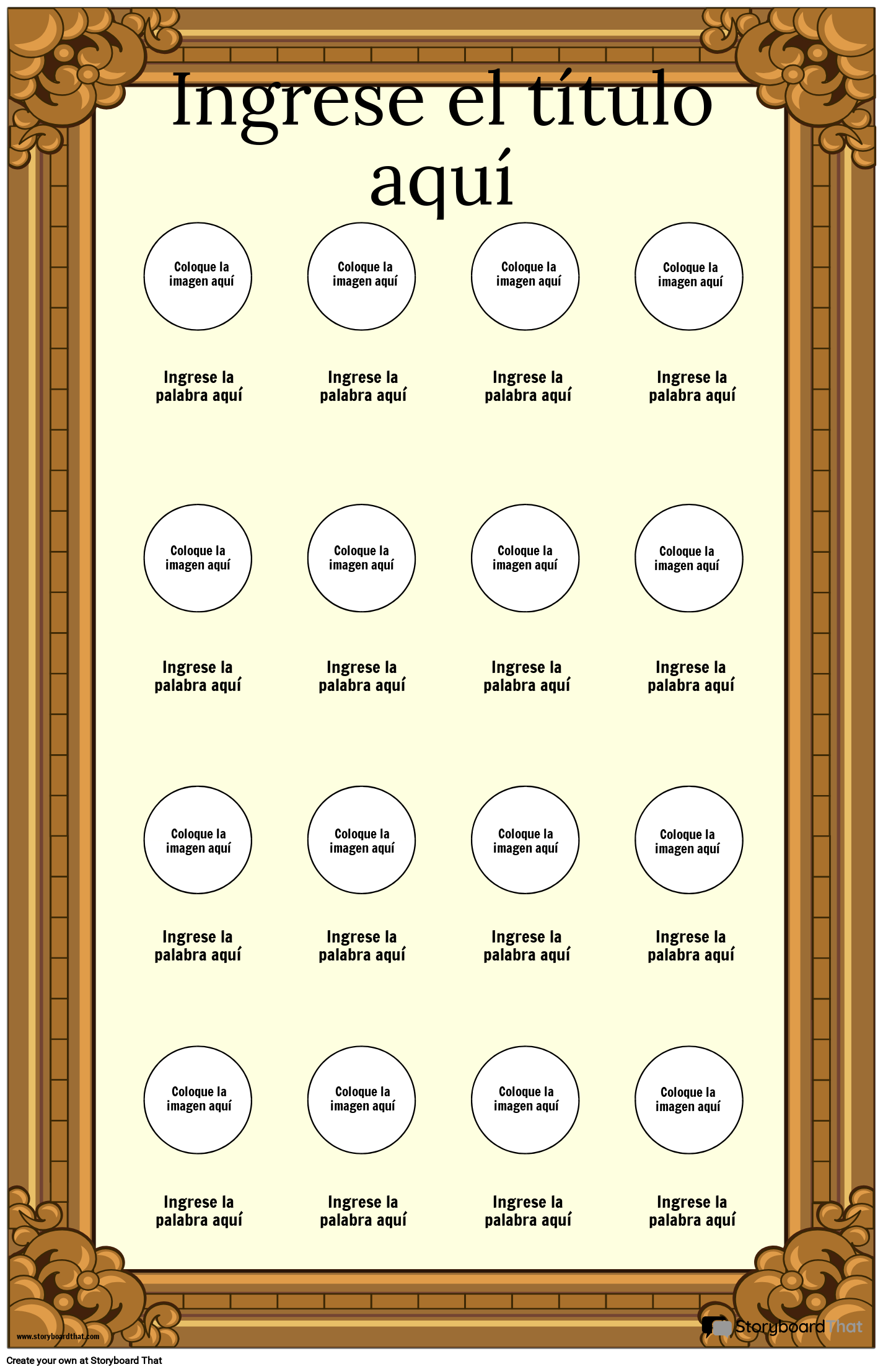 Ingrese el título aquí

Coloque la imagen aquí

Coloque la imagen aquí

Coloque la imagen aquí

Coloque la imagen aquí

Ingrese la palabra aquí

Ingrese la palabra aquí

Ingrese la palabra aquí

Ingrese la palabra aquí

Coloque la imagen aquí

Coloque la imagen aquí

Coloque la imagen aquí

Coloque la imagen aquí

Ingrese la palabra aquí

Ingrese la palabra aquí

Ingrese la palabra aquí

Ingrese la palabra aquí

Coloque la imagen aquí

Coloque la imagen aquí

Coloque la imagen aquí

Coloque la imagen aquí

Ingrese la palabra aquí

Ingrese la palabra aquí

Ingrese la palabra aquí

Ingrese la palabra aquí

Coloque la imagen aquí

Coloque la imagen aquí

Coloque la imagen aquí

Coloque la imagen aquí

Ingrese la palabra aquí

Ingrese la palabra aquí

Ingrese la palabra aquí

Ingrese la palabra aquí

www.storyboardthat.com

StoryboardThat

Create your own at Storyboard That